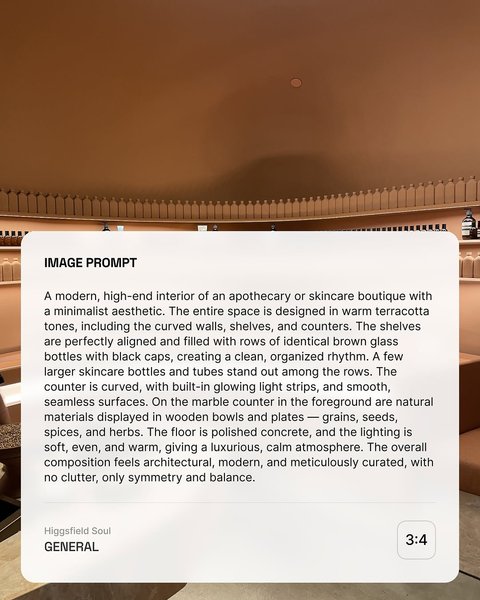 IMAGE PROMPT

A modern, high-end interior of an apothecary or skincare boutique with a minimalist aesthetic. The entire space is designed in warm terracotta tones, including the curved walls, shelves, and counters. The shelves are perfectly aligned and filled with rows of identical brown glass bottles with black caps, creating a clean, organized rhythm. A few larger skincare bottles and tubes stand out among the rows. The counter is curved, with built-in glowing light strips, and smooth, seamless surfaces. On the marble counter in the foreground are natural materials displayed in wooden bowls and plates — grains, seeds, spices, and herbs. The floor is polished concrete, and the lighting is soft, even, and warm, giving a luxurious, calm atmosphere. The overall composition feels architectural, modern, and meticulously curated, with no clutter, only symmetry and balance.

Higgsfield Soul
GENERAL

3:4